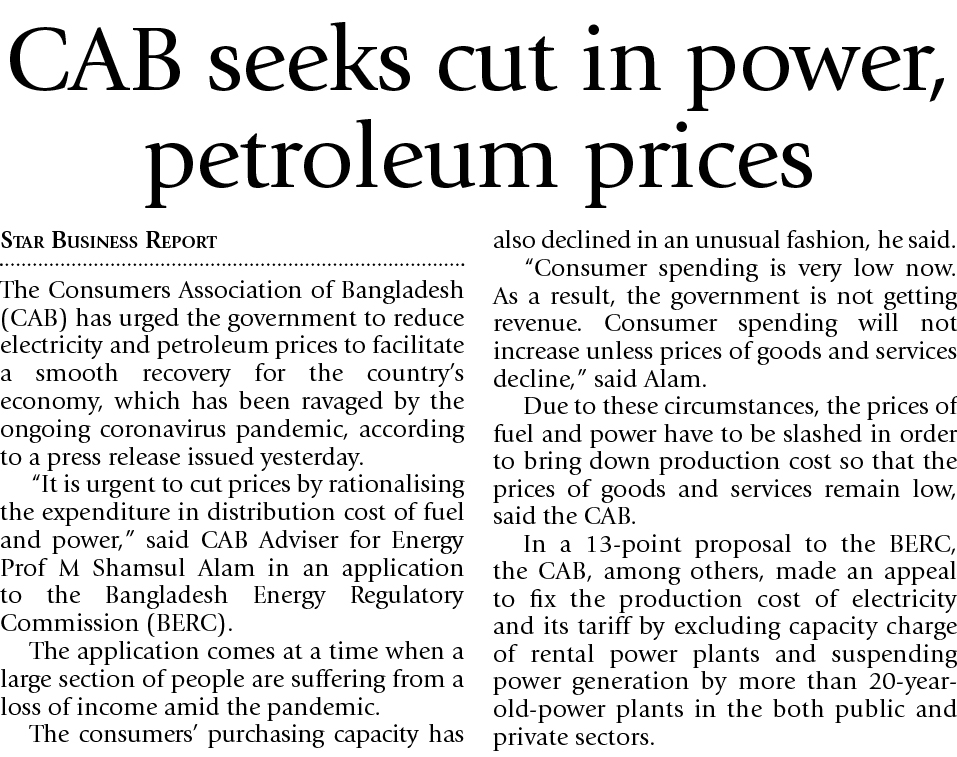 CAB seeks cut in power, petroleum prices

STAR BUSINESS REPORT

The Consumers Association of Bangladesh (CAB) has urged the government to reduce electricity and petroleum prices to facilitate a smooth recovery for the country's economy, which has been ravaged by the ongoing coronavirus pandemic, according to a press release issued yesterday.

"It is urgent to cut prices by rationalising the expenditure in distribution cost of fuel and power," said CAB Adviser for Energy Prof M Shamsul Alam in an application to the Bangladesh Energy Regulatory Commission (BERC).

The application comes at a time when a large section of people are suffering from a loss of income amid the pandemic.

The consumers' purchasing capacity has also declined in an unusual fashion, he said.

"Consumer spending is very low now. As a result, the government is not getting revenue. Consumer spending will not increase unless prices of goods and services decline," said Alam.

Due to these circumstances, the prices of fuel and power have to be slashed in order to bring down production cost so that the prices of goods and services remain low, said the CAB.

In a 13-point proposal to the BERC, the CAB, among others, made an appeal to fix the production cost of electricity and its tariff by excluding capacity charge of rental power plants and suspending power generation by more than 20-year-old-power plants in the both public and private sectors.